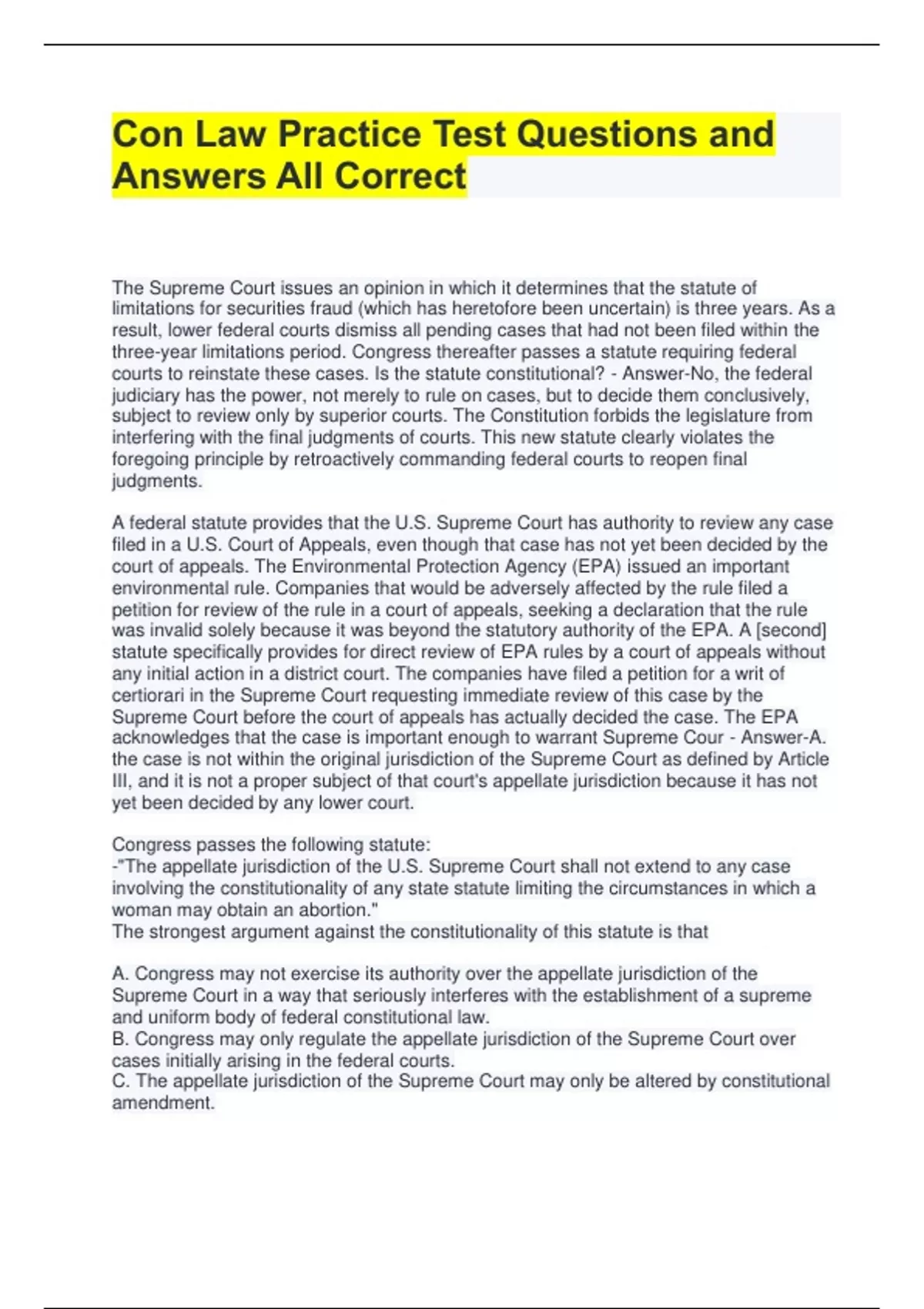 Con Law Practice Test Questions and Answers All Correct

The Supreme Court issues an opinion in which it determines that the statute of limitations for securities fraud (which has heretofore been uncertain) is three years. As a result, lower federal courts dismiss all pending cases that had not been filed within the three-year limitations period. Congress thereafter passes a statute requiring federal courts to reinstate these cases. Is the statute constitutional? - Answer-No, the federal judiciary has the power, not merely to rule on cases, but to decide them conclusively, subject to review only by superior courts. The Constitution forbids the legislature from interfering with the final judgments of courts. This new statute clearly violates the foregoing principle by retroactively commanding federal courts to reopen final judgments.

A federal statute provides that the U.S. Supreme Court has authority to review any case filed in a U.S. Court of Appeals, even though that case has not yet been decided by the court of appeals. The Environmental Protection Agency (EPA) issued an important environmental rule. Companies that would be adversely affected by the rule filed a petition for review of the rule in a court of appeals, seeking a declaration that the rule was invalid solely because it was beyond the statutory authority of the EPA. A [second] statute specifically provides for direct review of EPA rules by a court of appeals without any initial action in a district court. The companies have filed a petition for a writ of certiorari in the Supreme Court requesting immediate review of this case by the Supreme Court before the court of appeals has actually decided the case. The EPA acknowledges that the case is important enough to warrant Supreme Cour - Answer-A. the case is not within the original jurisdiction of the Supreme Court as defined by Article III, and it is not a proper subject of that court's appellate jurisdiction because it has not yet been decided by any lower court.

Congress passes the following statute:
-"The appellate jurisdiction of the U.S. Supreme Court shall not extend to any case involving the constitutionality of any state statute limiting the circumstances in which a woman may obtain an abortion."
The strongest argument against the constitutionality of this statute is that

A. Congress may not exercise its authority over the appellate jurisdiction of the Supreme Court in a way that seriously interferes with the establishment of a supreme and uniform body of federal constitutional law.
B. Congress may only regulate the appellate jurisdiction of the Supreme Court over cases initially arising in the federal courts.
C. The appellate jurisdiction of the Supreme Court may only be altered by constitutional amendment.